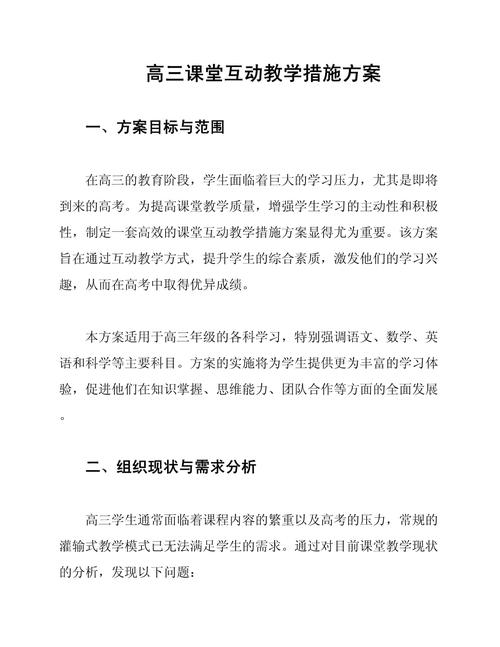 高三课堂互动教学措施方案

一、方案目标与范围

在高三的教育阶段，学生面临着巨大的学习压力，尤其是即将到来的高考。为提高课堂教学质量，增强学生学习的主动性和积极性，制定一套高效的课堂互动教学措施方案显得尤为重要。该方案旨在通过互动教学方式，提升学生的综合素质，激发他们的学习兴趣，从而在高考中取得优异成绩。

本方案适用于高三年级的各科学习，特别强调语文、数学、英语和科学等主要科目。方案的实施将为学生提供更为丰富的学习体验，促进他们在知识掌握、思维能力、团队合作等方面的全面发展。

二、组织现状与需求分析

高三学生通常面临着课程内容的繁重以及高考的压力，常规的灌输式教学模式已无法满足学生的需求。通过对目前课堂教学现状的分析，发现以下问题：